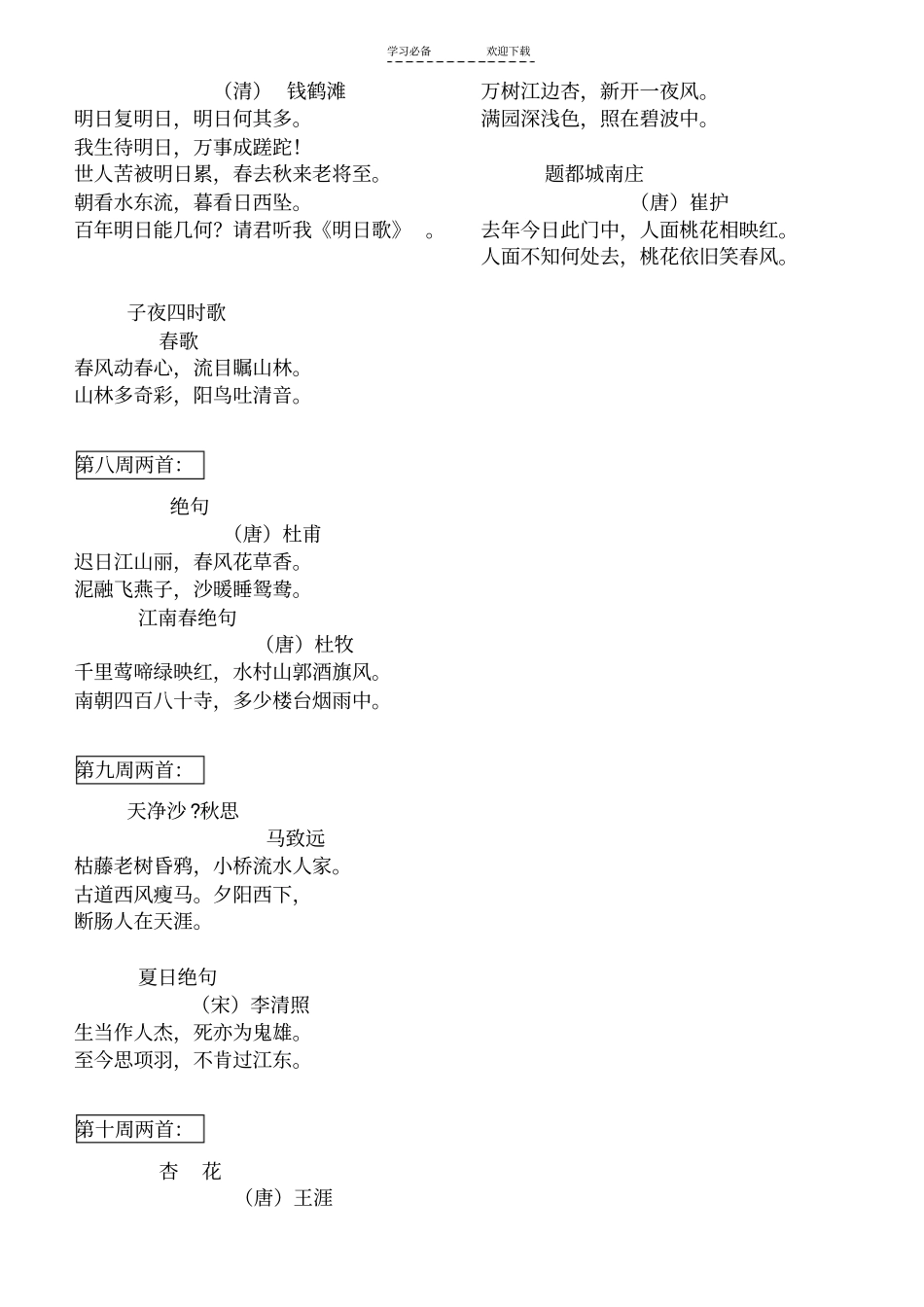 学习必备　　　　欢迎下载

（清）　钱鹤滩
明日复明日，明日何其多。
我生待明日，万事成蹉跎！
世人苦被明日累，春去秋来老将至。
朝看水东流，暮看日西坠。
百年明日能几何？请君听我《明日歌》　。

子夜四时歌
春歌
春风动春心，流目瞩山林。
山林多奇彩，阳鸟吐清音。

第八周两首：

绝句
（唐）杜甫
迟日江山丽，春风花草香。
泥融飞燕子，沙暖睡鸳鸯。

江南春绝句
（唐）杜牧
千里莺啼绿映红，水村山郭酒旗风。
南朝四百八十寺，多少楼台烟雨中。

第九周两首：

天净沙 ?秋思
马致远
枯藤老树昏鸦，小桥流水人家。
古道西风瘦马。夕阳西下，
断肠人在天涯。

夏日绝句
（宋）李清照
生当作人杰，死亦为鬼雄。
至今思项羽，不肯过江东。

第十周两首：

杏　花
（唐）王涯
万树江边杏，新开一夜风。
满园深浅色，照在碧波中。

题都城南庄
（唐）崔护
去年今日此门中，人面桃花相映红。
人面不知何处去，桃花依旧笑春风。